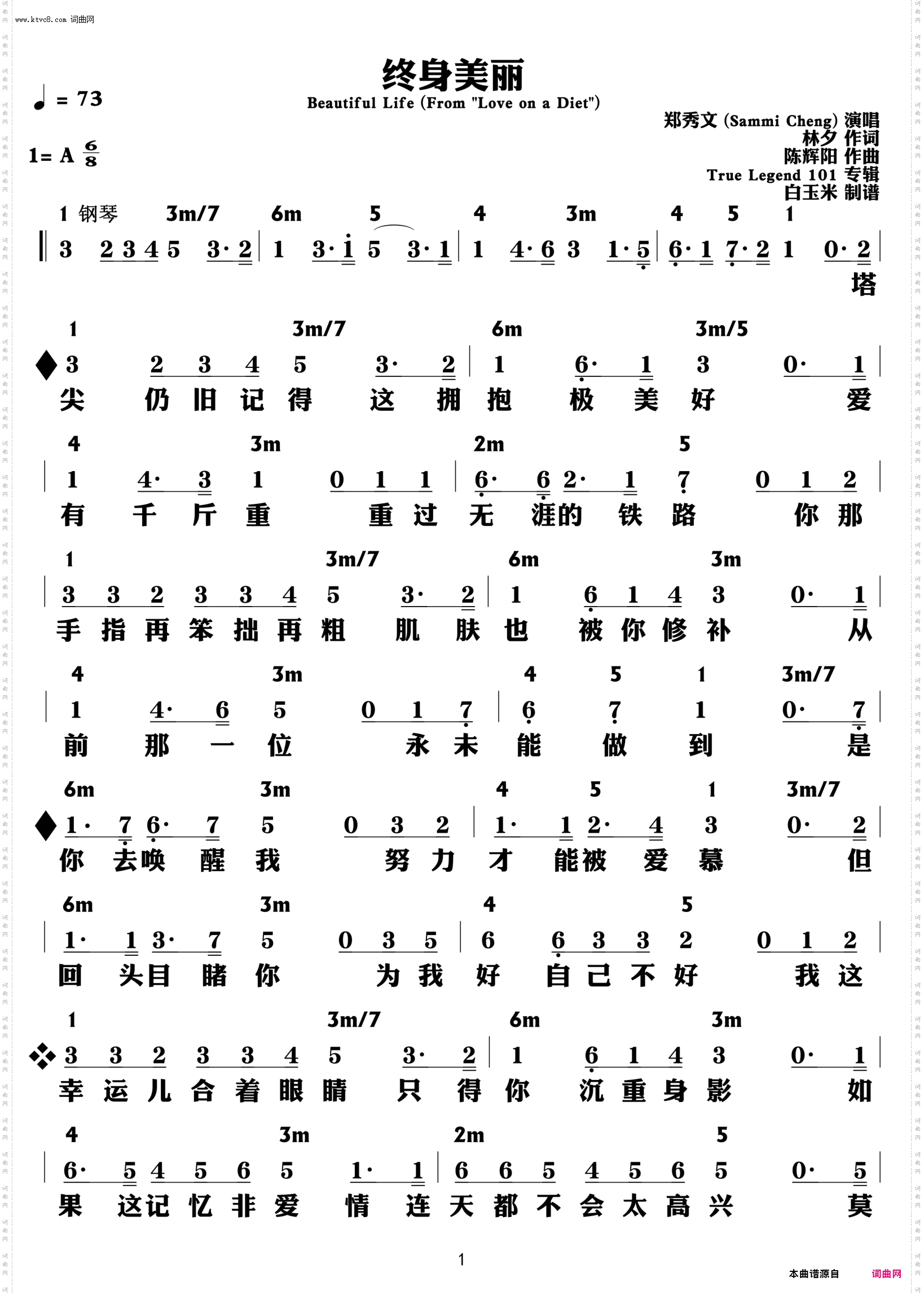 www.ktvc8.com 词曲网

终身美丽
Beautiful Life (From "Love on a Diet")

♩ = 73

1= A $\frac{6}{8}$

郑秀文 (Sammi Cheng) 演唱
林夕 作词
陈辉阳 作曲
True Legend 101 专辑
白玉米 制谱

1 钢琴 3m/7 6m 5 4 3m 4 5 1
3 2 3 4 5 3· 2 | 1 3· i 5 3· 1 | 1 4· 6 3 1· 5 | 6· 1 7· 2 1 0· 2
塔

1 3m/7 6m 3m/5
3 2 3 4 5 3· 2 | 1 6· 1 3 0· 1
尖 仍 旧 记 得 这 拥 抱 极 美 好 爱

4 3m 2m 5
1 4· 3 1 0 1 1 | 6· 6 2· 1 7 0 1 2
有 千 斤 重 重 过 无 涯的 铁 路 你 那

1 3m/7 6m 3m
3 3 2 3 3 4 5 3· 2 | 1 6 1 4 3 0· 1
手 指 再 笨 拙 再 粗 肌 肤 也 被 你 修 补 从

4 3m 4 5 1 3m/7
1 4· 6 5 0 1 7 | 6 7 1 0· 7
前 那 一 位 永 未 能 做 到 是

6m 3m 4 5 1 3m/7
1· 7 6· 7 5 0 3 2 | 1· 1 2· 4 3 0· 2
你 去唤 醒 我 努 力 才 能被 爱 慕 但

6m 3m 4 5
1· 1 3· 7 5 0 3 5 | 6 6 3 3 2 0 1 2
回 头目 睹 你 为 我 好 自 己 不 好 我 这

1 3m/7 6m 3m
3 3 2 3 3 4 5 3· 2 | 1 6 1 4 3 0· 1
幸 运 儿 合 着 眼 睛 只 得 你 沉 重 身 影 如

4 3m 2m 5
6· 5 4 5 6 5 1· 1 | 6 6 5 4 5 6 5 0· 5
果 这记 忆 非 爱 情 连 天 都 不 会 太 高 兴 莫

1

本曲谱源自 词曲网